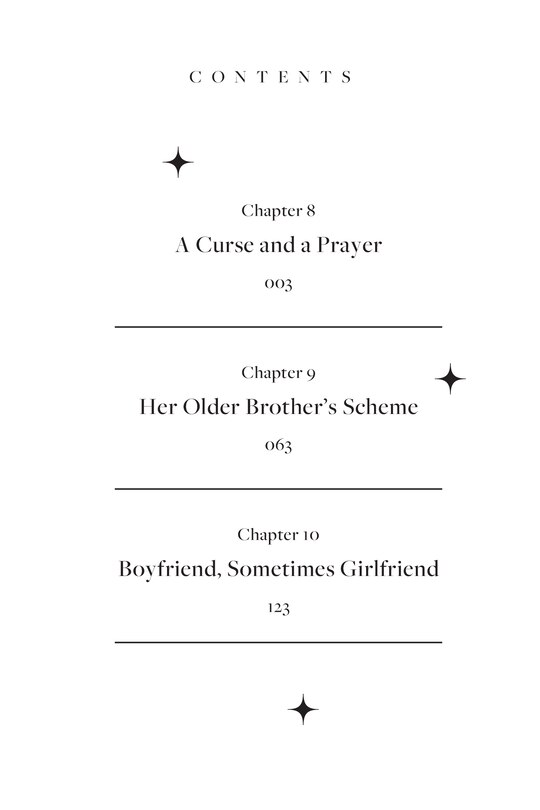 CONTENTS

Chapter 8
A Curse and a Prayer
003

Chapter 9
Her Older Brother's Scheme
063

Chapter 10
Boyfriend, Sometimes Girlfriend
123